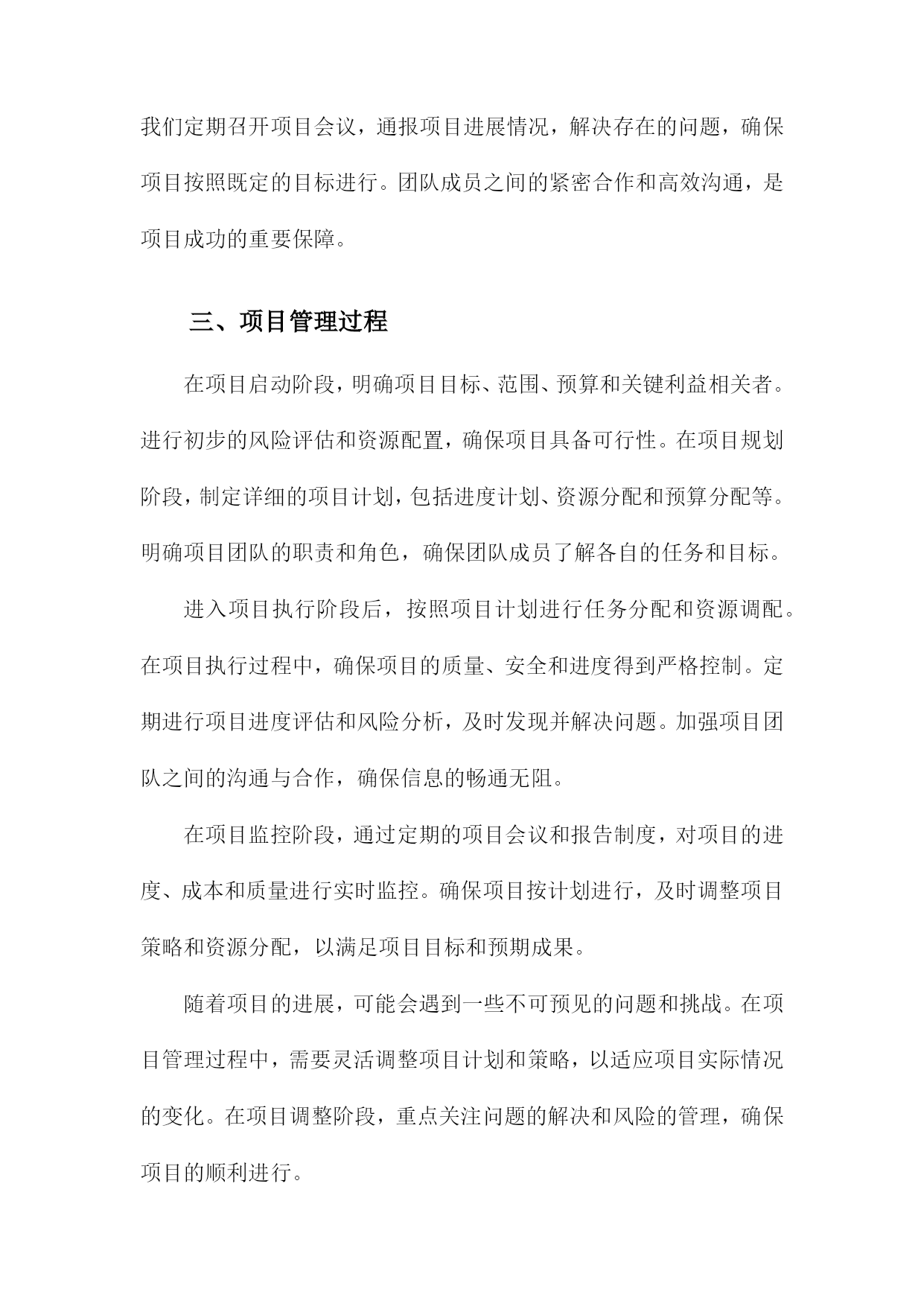 我们定期召开项目会议，通报项目进展情况，解决存在的问题，确保项目按照既定的目标进行。团队成员之间的紧密合作和高效沟通，是项目成功的重要保障。

三、项目管理过程

在项目启动阶段，明确项目目标、范围、预算和关键利益相关者。进行初步的风险评估和资源配置，确保项目具备可行性。在项目规划阶段，制定详细的项目计划，包括进度计划、资源分配和预算分配等。明确项目团队的职责和角色，确保团队成员了解各自的任务和目标。

进入项目执行阶段后，按照项目计划进行任务分配和资源调配。在项目执行过程中，确保项目的质量、安全和进度得到严格控制。定期进行项目进度评估和风险分析，及时发现并解决问题。加强项目团队之间的沟通与合作，确保信息的畅通无阻。

在项目监控阶段，通过定期的项目会议和报告制度，对项目的进度、成本和质量进行实时监控。确保项目按计划进行，及时调整项目策略和资源分配，以满足项目目标和预期成果。

随着项目的进展，可能会遇到一些不可预见的问题和挑战。在项目管理过程中，需要灵活调整项目计划和策略，以适应项目实际情况的变化。在项目调整阶段，重点关注问题的解决和风险的管理，确保项目的顺利进行。